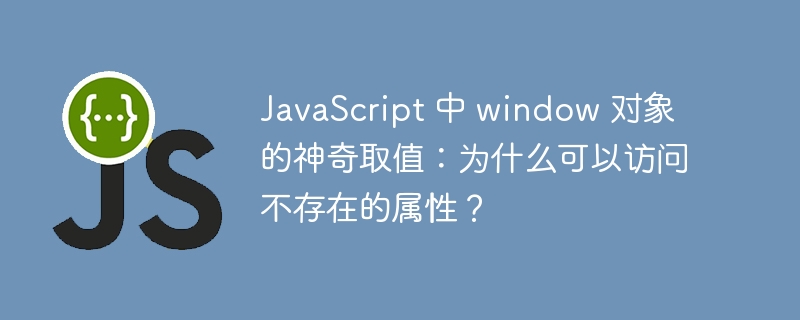 {...}
JS

JavaScript 中 window 对象的神奇取值：为什么可以访问不存在的属性？